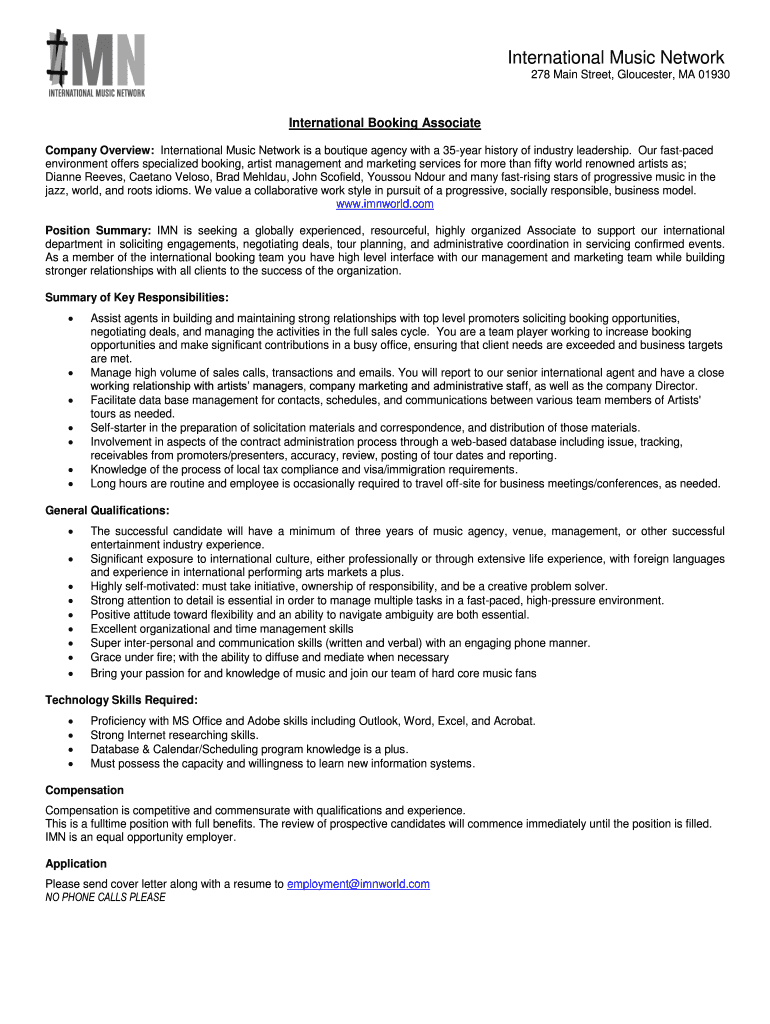 IMN
INTERNATIONAL MUSIC NETWORK

International Music Network
278 Main Street, Gloucester, MA 01930

International Booking Associate

Company Overview: International Music Network is a boutique agency with a 35-year history of industry leadership. Our fast-paced environment offers specialized booking, artist management and marketing services for more than fifty world renowned artists as; Dianne Reeves, Caetano Veloso, Brad Mehldau, John Scofield, Youssou Ndour and many fast-rising stars of progressive music in the jazz, world, and roots idioms. We value a collaborative work style in pursuit of a progressive, socially responsible, business model. www.imnworld.com

Position Summary: IMN is seeking a globally experienced, resourceful, highly organized Associate to support our international department in soliciting engagements, negotiating deals, tour planning, and administrative coordination in servicing confirmed events. As a member of the international booking team you have high level interface with our management and marketing team while building stronger relationships with all clients to the success of the organization.

Summary of Key Responsibilities:
• Assist agents in building and maintaining strong relationships with top level promoters soliciting booking opportunities, negotiating deals, and managing the activities in the full sales cycle. You are a team player working to increase booking opportunities and make significant contributions in a busy office, ensuring that client needs are exceeded and business targets are met.
• Manage high volume of sales calls, transactions and emails. You will report to our senior international agent and have a close working relationship with artists' managers, company marketing and administrative staff, as well as the company Director.
• Facilitate data base management for contacts, schedules, and communications between various team members of Artists' tours as needed.
• Self-starter in the preparation of solicitation materials and correspondence, and distribution of those materials.
• Involvement in aspects of the contract administration process through a web-based database including issue, tracking, receivables from promoters/presenters, accuracy, review, posting of tour dates and reporting.
• Knowledge of the process of local tax compliance and visa/immigration requirements.
• Long hours are routine and employee is occasionally required to travel off-site for business meetings/conferences, as needed.

General Qualifications:
• The successful candidate will have a minimum of three years of music agency, venue, management, or other successful entertainment industry experience.
• Significant exposure to international culture, either professionally or through extensive life experience, with foreign languages and experience in international performing arts markets a plus.
• Highly self-motivated: must take initiative, ownership of responsibility, and be a creative problem solver.
• Strong attention to detail is essential in order to manage multiple tasks in a fast-paced, high-pressure environment.
• Positive attitude toward flexibility and an ability to navigate ambiguity are both essential.
• Excellent organizational and time management skills
• Super inter-personal and communication skills (written and verbal) with an engaging phone manner.
• Grace under fire; with the ability to diffuse and mediate when necessary
• Bring your passion for and knowledge of music and join our team of hard core music fans

Technology Skills Required:
• Proficiency with MS Office and Adobe skills including Outlook, Word, Excel, and Acrobat.
• Strong Internet researching skills.
• Database & Calendar/Scheduling program knowledge is a plus.
• Must possess the capacity and willingness to learn new information systems.

Compensation
Compensation is competitive and commensurate with qualifications and experience.
This is a fulltime position with full benefits. The review of prospective candidates will commence immediately until the position is filled.
IMN is an equal opportunity employer.

Application
Please send cover letter along with a resume to employment@imnworld.com
NO PHONE CALLS PLEASE